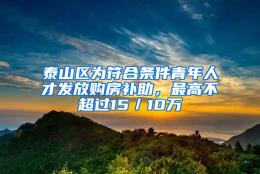 泰山区为符合条件青年人才发放购房补助，最高不超过15／10万